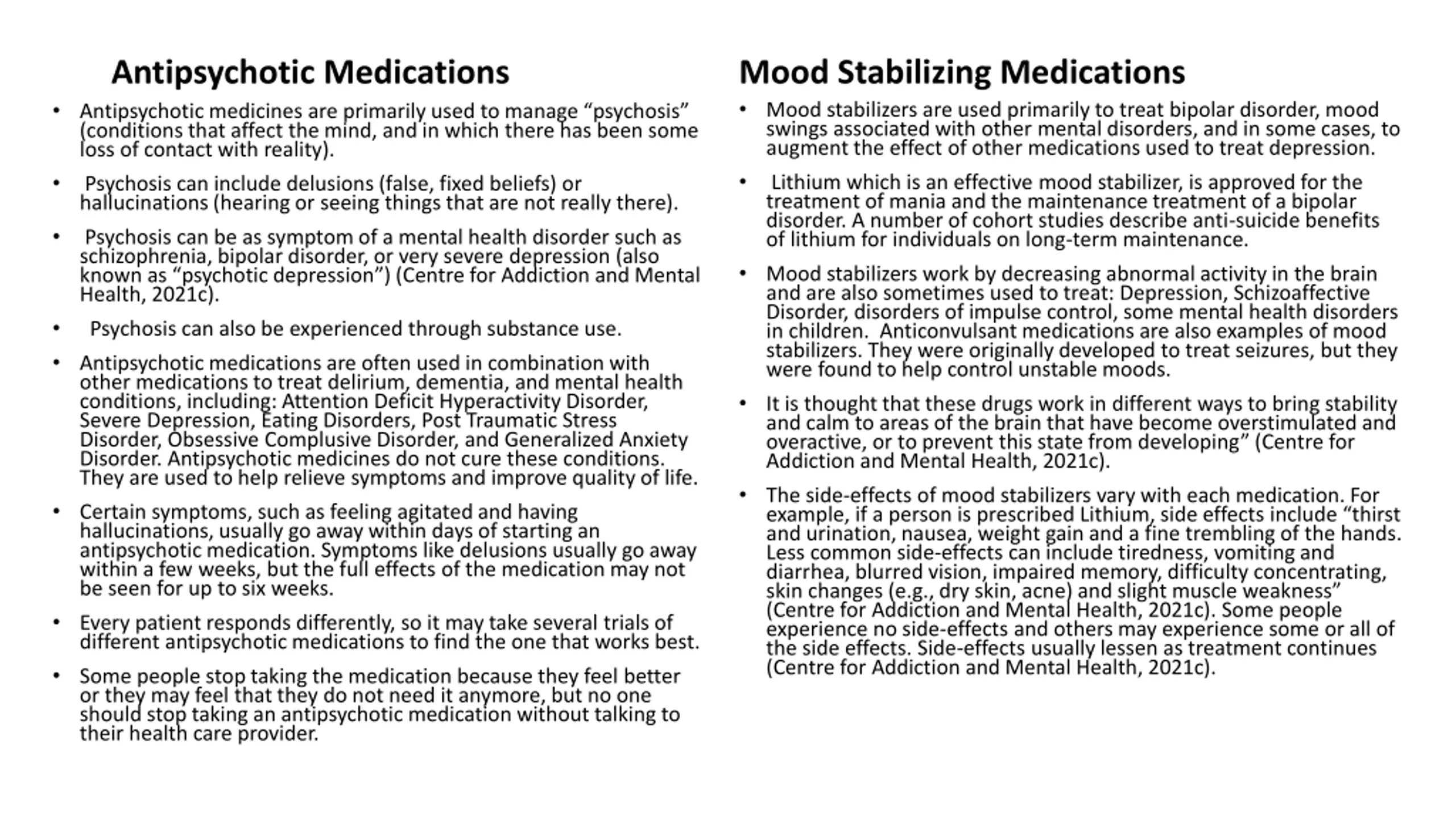 Antipsychotic Medications

• Antipsychotic medicines are primarily used to manage “psychosis” (conditions that affect the mind, and in which there has been some loss of contact with reality).

• Psychosis can include delusions (false, fixed beliefs) or hallucinations (hearing or seeing things that are not really there).

• Psychosis can be as symptom of a mental health disorder such as schizophrenia, bipolar disorder, or very severe depression (also known as “psychotic depression”) (Centre for Addiction and Mental Health, 2021c).

• Psychosis can also be experienced through substance use.

• Antipsychotic medications are often used in combination with other medications to treat delirium, dementia, and mental health conditions, including: Attention Deficit Hyperactivity Disorder, Severe Depression, Eating Disorders, Post Traumatic Stress Disorder, Obsessive Complusive Disorder, and Generalized Anxiety Disorder. Antipsychotic medicines do not cure these conditions. They are used to help relieve symptoms and improve quality of life.

• Certain symptoms, such as feeling agitated and having hallucinations, usually go away within days of starting an antipsychotic medication. Symptoms like delusions usually go away within a few weeks, but the full effects of the medication may not be seen for up to six weeks.

• Every patient responds differently, so it may take several trials of different antipsychotic medications to find the one that works best.

• Some people stop taking the medication because they feel better or they may feel that they do not need it anymore, but no one should stop taking an antipsychotic medication without talking to their health care provider.

Mood Stabilizing Medications

• Mood stabilizers are used primarily to treat bipolar disorder, mood swings associated with other mental disorders, and in some cases, to augment the effect of other medications used to treat depression.

• Lithium which is an effective mood stabilizer, is approved for the treatment of mania and the maintenance treatment of a bipolar disorder. A number of cohort studies describe anti-suicide benefits of lithium for individuals on long-term maintenance.

• Mood stabilizers work by decreasing abnormal activity in the brain and are also sometimes used to treat: Depression, Schizoaffective Disorder, disorders of impulse control, some mental health disorders in children. Anticonvulsant medications are also examples of mood stabilizers. They were originally developed to treat seizures, but they were found to help control unstable moods.

• It is thought that these drugs work in different ways to bring stability and calm to areas of the brain that have become overstimulated and overactive, or to prevent this state from developing” (Centre for Addiction and Mental Health, 2021c).

• The side-effects of mood stabilizers vary with each medication. For example, if a person is prescribed Lithium, side effects include “thirst and urination, nausea, weight gain and a fine trembling of the hands. Less common side-effects can include tiredness, vomiting and diarrhea, blurred vision, impaired memory, difficulty concentrating, skin changes (e.g., dry skin, acne) and slight muscle weakness” (Centre for Addiction and Mental Health, 2021c). Some people experience no side-effects and others may experience some or all of the side effects. Side-effects usually lessen as treatment continues (Centre for Addiction and Mental Health, 2021c).